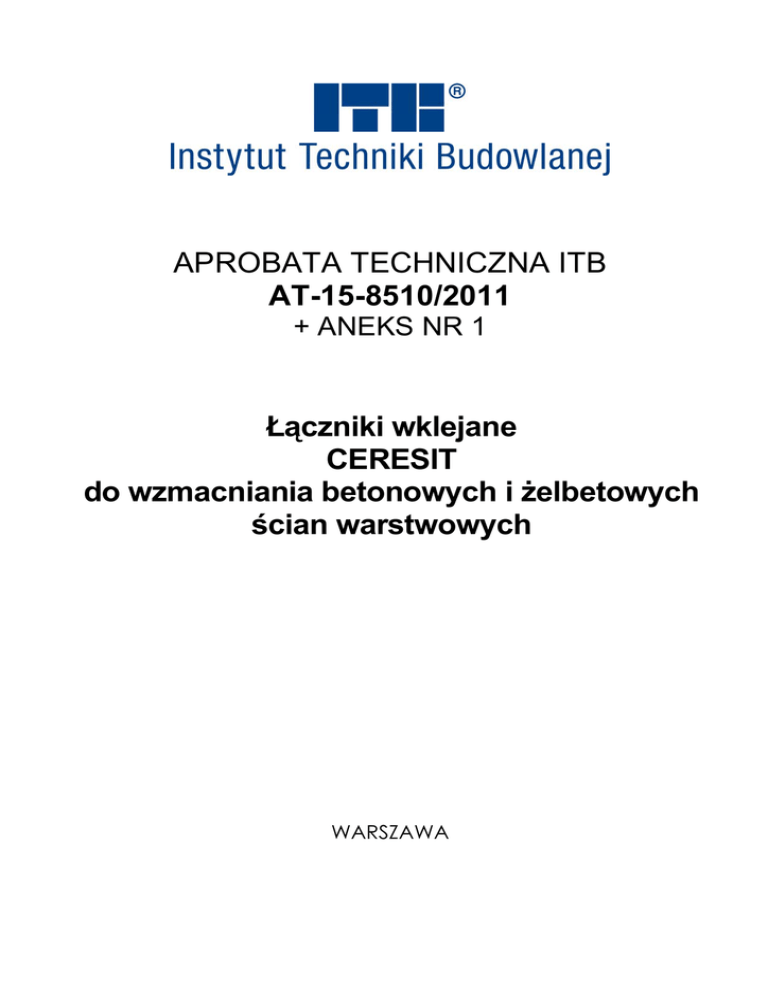 ITB®
Instytut Techniki Budowlanej

APROBATA TECHNICZNA ITB
AT-15-8510/2011
+ ANEKS NR 1

Łączniki wklejane
CERESIT
do wzmacniania betonowych i żelbetowych
ścian warstwowych

WARSZAWA